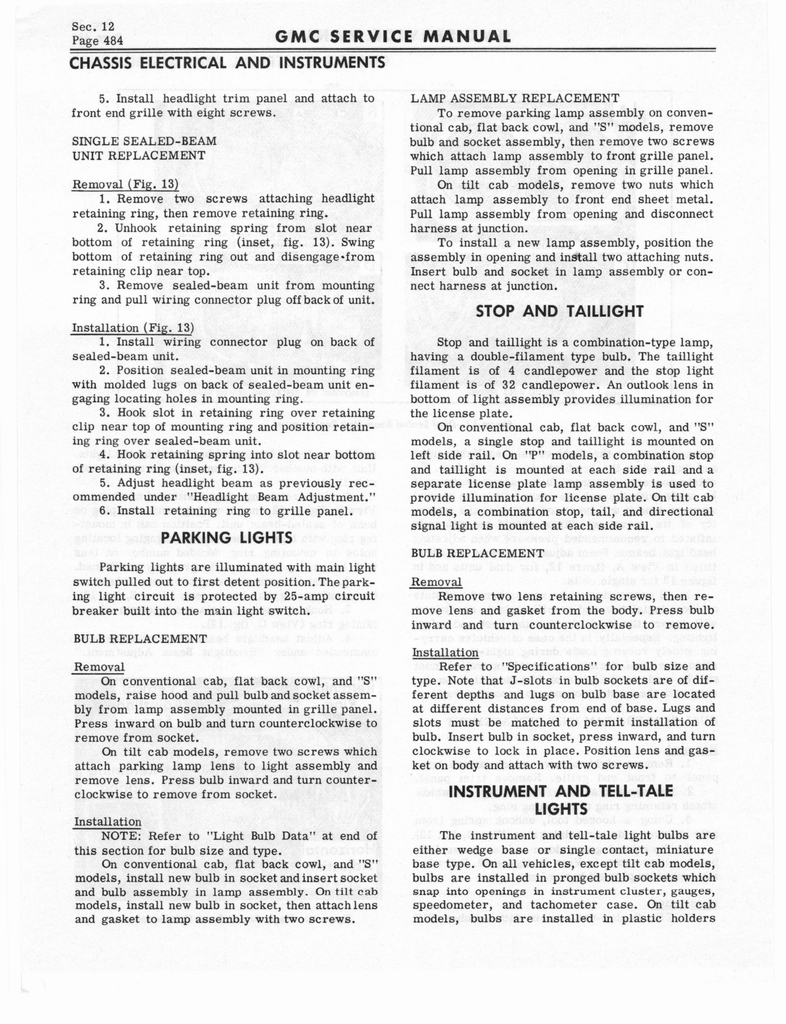 Sec. 12
Page 484

GMC SERVICE MANUAL

CHASSIS ELECTRICAL AND INSTRUMENTS

5. Install headlight trim panel and attach to front end grille with eight screws.

SINGLE SEALED-BEAM UNIT REPLACEMENT

Removal (Fig. 13)
1. Remove two screws attaching headlight retaining ring, then remove retaining ring.
2. Unhook retaining spring from slot near bottom of retaining ring (inset, fig. 13). Swing bottom of retaining ring out and disengage from retaining clip near top.
3. Remove sealed-beam unit from mounting ring and pull wiring connector plug off back of unit.

Installation (Fig. 13)
1. Install wiring connector plug on back of sealed-beam unit.
2. Position sealed-beam unit in mounting ring with molded lugs on back of sealed-beam unit engaging locating holes in mounting ring.
3. Hook slot in retaining ring over retaining clip near top of mounting ring and position retaining ring over sealed-beam unit.
4. Hook retaining spring into slot near bottom of retaining ring (inset, fig. 13).
5. Adjust headlight beam as previously recommended under "Headlight Beam Adjustment."
6. Install retaining ring to grille panel.

PARKING LIGHTS

Parking lights are illuminated with main light switch pulled out to first detent position. The parking light circuit is protected by 25-amp circuit breaker built into the main light switch.

BULB REPLACEMENT

Removal
On conventional cab, flat back cowl, and "S" models, raise hood and pull bulb and socket assembly from lamp assembly mounted in grille panel. Press inward on bulb and turn counterclockwise to remove from socket.
On tilt cab models, remove two screws which attach parking lamp lens to light assembly and remove lens. Press bulb inward and turn counterclockwise to remove from socket.

Installation
NOTE: Refer to "Light Bulb Data" at end of this section for bulb size and type.
On conventional cab, flat back cowl, and "S" models, install new bulb in socket and insert socket and bulb assembly in lamp assembly. On tilt cab models, install new bulb in socket, then attach lens and gasket to lamp assembly with two screws.

LAMP ASSEMBLY REPLACEMENT
To remove parking lamp assembly on conventional cab, flat back cowl, and "S" models, remove bulb and socket assembly, then remove two screws which attach lamp assembly to front grille panel. Pull lamp assembly from opening in grille panel.
On tilt cab models, remove two nuts which attach lamp assembly to front end sheet metal. Pull lamp assembly from opening and disconnect harness at junction.
To install a new lamp assembly, position the assembly in opening and install two attaching nuts. Insert bulb and socket in lamp assembly or connect harness at junction.

STOP AND TAILLIGHT

Stop and taillight is a combination-type lamp, having a double-filament type bulb. The taillight filament is of 4 candlepower and the stop light filament is of 32 candlepower. An outlook lens in bottom of light assembly provides illumination for the license plate.
On conventional cab, flat back cowl, and "S" models, a single stop and taillight is mounted on left side rail. On "P" models, a combination stop and taillight is mounted at each side rail and a separate license plate lamp assembly is used to provide illumination for license plate. On tilt cab models, a combination stop, tail, and directional signal light is mounted at each side rail.

BULB REPLACEMENT

Removal
Remove two lens retaining screws, then remove lens and gasket from the body. Press bulb inward and turn counterclockwise to remove.

Installation
Refer to "Specifications" for bulb size and type. Note that J-slots in bulb sockets are of different depths and lugs on bulb base are located at different distances from end of base. Lugs and slots must be matched to permit installation of bulb. Insert bulb in socket, press inward, and turn clockwise to lock in place. Position lens and gasket on body and attach with two screws.

INSTRUMENT AND TELL-TALE LIGHTS

The instrument and tell-tale light bulbs are either wedge base or single contact, miniature base type. On all vehicles, except tilt cab models, bulbs are installed in pronged bulb sockets which snap into openings in instrument cluster, gauges, speedometer, and tachometer case. On tilt cab models, bulbs are installed in plastic holders